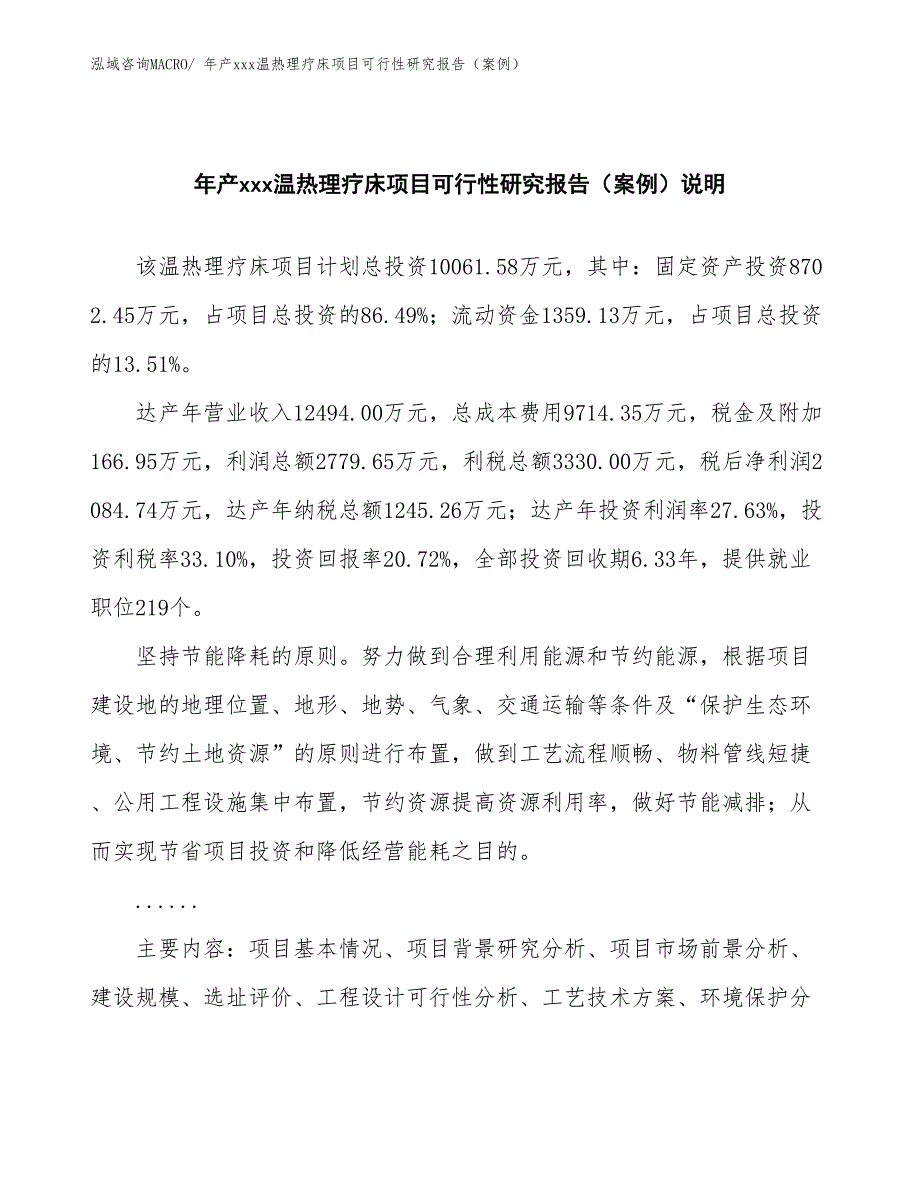 泓域咨询MACRO/ 年产xxx温热理疗床项目可行性研究报告（案例）

年产xxx温热理疗床项目可行性研究报告（案例）说明

该温热理疗床项目计划总投资10061.58万元，其中：固定资产投资8702.45万元，占项目总投资的86.49%；流动资金1359.13万元，占项目总投资的13.51%。

达产年营业收入12494.00万元，总成本费用9714.35万元，税金及附加166.95万元，利润总额2779.65万元，利税总额3330.00万元，税后净利润2084.74万元，达产年纳税总额1245.26万元；达产年投资利润率27.63%，投资利税率33.10%，投资回报率20.72%，全部投资回收期6.33年，提供就业职位219个。

坚持节能降耗的原则。努力做到合理利用能源和节约能源，根据项目建设地的地理位置、地形、地势、气象、交通运输等条件及“保护生态环境、节约土地资源”的原则进行布置，做到工艺流程顺畅、物料管线短捷、公用工程设施集中布置，节约资源提高资源利用率，做好节能减排；从而实现节省项目投资和降低经营能耗之目的。

......

主要内容：项目基本情况、项目背景研究分析、项目市场前景分析、建设规模、选址评价、工程设计可行性分析、工艺技术方案、环境保护分